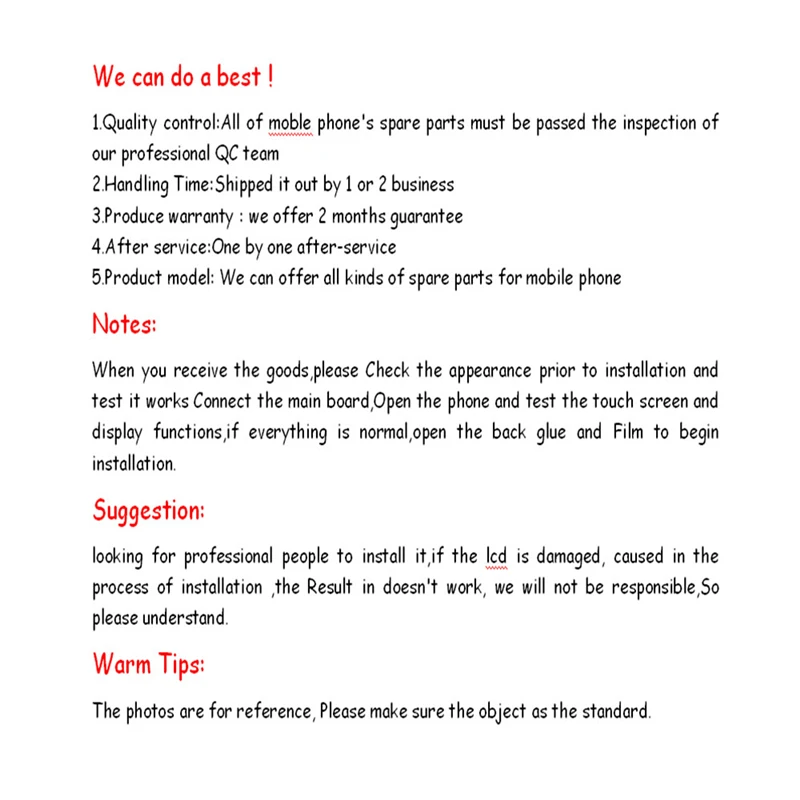 We can do a best !

1.Quality control:All of moble phone's spare parts must be passed the inspection of our professional QC team
2.Handling Time:Shipped it out by 1 or 2 business
3.Produce warranty : we offer 2 months guarantee
4.After service:One by one after-service
5.Product model: We can offer all kinds of spare parts for mobile phone

Notes:

When you receive the goods,please Check the appearance prior to installation and test it works Connect the main board,Open the phone and test the touch screen and display functions,if everything is normal,open the back glue and Film to begin installation.

Suggestion:

looking for professional people to install it,if the lcd is damaged, caused in the process of installation ,the Result in doesn't work, we will not be responsible,So please understand.

Warm Tips:

The photos are for reference, Please make sure the object as the standard.